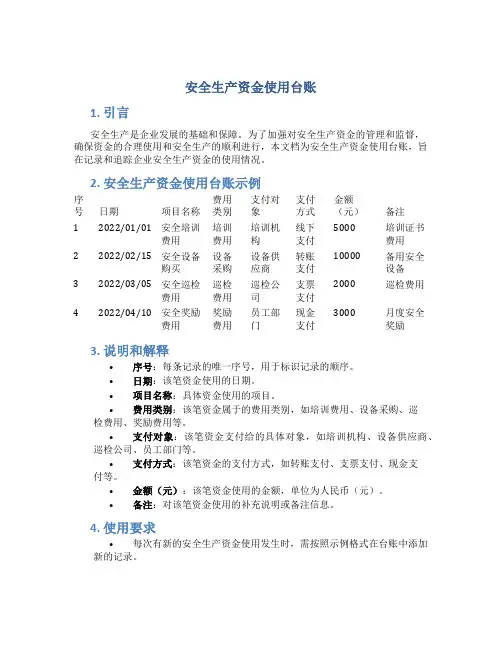 安全生产资金使用台账

1. 引言

安全生产是企业发展的基础和保障。为了加强对安全生产资金的管理和监督，确保资金的合理使用和安全生产的顺利进行，本文档为安全生产资金使用台账，旨在记录和追踪企业安全生产资金的使用情况。

2. 安全生产资金使用台账示例

| 序号 | 日期 | 项目名称 | 费用类别 | 支付对象 | 支付方式 | 金额（元） | 备注 |
|---|---|---|---|---|---|---|---|
| 1 | 2022/01/01 | 安全培训费用 | 培训费用 | 培训机构 | 线下支付 | 5000 | 培训证书费用 |
| 2 | 2022/02/15 | 安全设备购买 | 设备采购 | 设备供应商 | 转账支付 | 10000 | 备用安全设备 |
| 3 | 2022/03/05 | 安全巡检费用 | 巡检费用 | 巡检公司 | 支票支付 | 2000 | 巡检费用 |
| 4 | 2022/04/10 | 安全奖励费用 | 奖励费用 | 员工部门 | 现金支付 | 3000 | 月度安全奖励 |

3. 说明和解释

• 序号：每条记录的唯一序号，用于标识记录的顺序。
• 日期：该笔资金使用的日期。
• 项目名称：具体资金使用的项目。
• 费用类别：该笔资金属于的费用类别，如培训费用、设备采购、巡检费用、奖励费用等。
• 支付对象：该笔资金支付给的具体对象，如培训机构、设备供应商、巡检公司、员工部门等。
• 支付方式：该笔资金的支付方式，如转账支付、支票支付、现金支付等。
• 金额（元）：该笔资金使用的金额，单位为人民币（元）。
• 备注：对该笔资金使用的补充说明或备注信息。

4. 使用要求

• 每次有新的安全生产资金使用发生时，需按照示例格式在台账中添加新的记录。